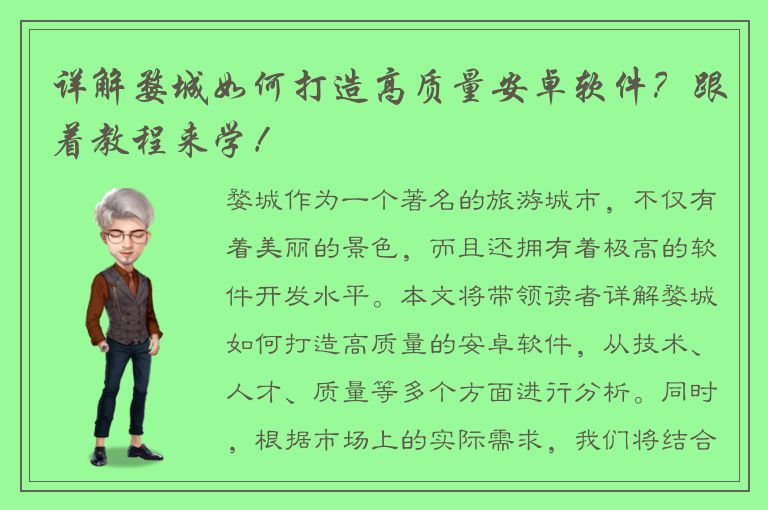 详解婺城如何打造高质量安卓软件？跟着教程来学！

婺城作为一个著名的旅游城市，不仅有着美丽的景色，而且还拥有着极高的软件开发水平。本文将带领读者详解婺城如何打造高质量的安卓软件，从技术、人才、质量等多个方面进行分析。同时，根据市场上的实际需求，我们将结合